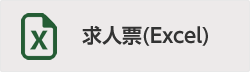 X

求人票(Excel)